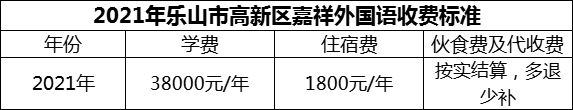 2021年乐山市高新区嘉祥外国语收费标准

| 年份 | 学费 | 住宿费 | 伙食费及代收费 |
|---|---|---|---|
| 2021年 | 38000元/年 | 1800元/年 | 按实结算，多退少补 |